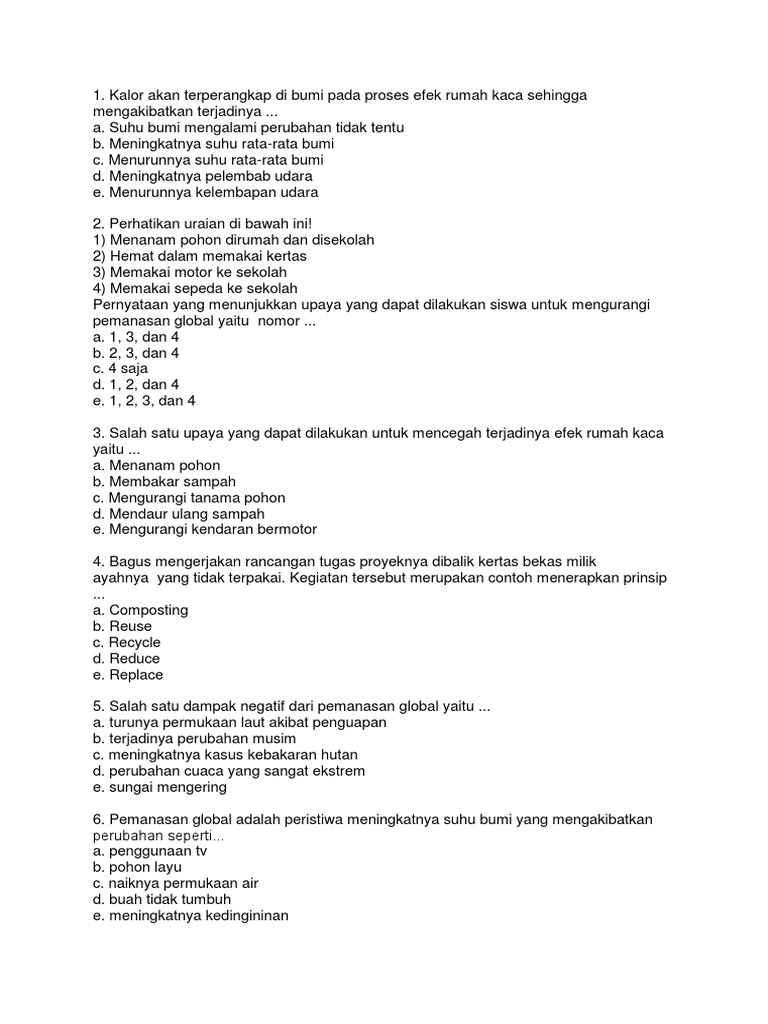 1. Kalor akan terperangkap di bumi pada proses efek rumah kaca sehingga mengakibatkan terjadinya ...
a. Suhu bumi mengalami perubahan tidak tentu
b. Meningkatnya suhu rata-rata bumi
c. Menurunnya suhu rata-rata bumi
d. Meningkatnya pelembab udara
e. Menurunnya kelembapan udara

2. Perhatikan uraian di bawah ini!
1) Menanam pohon dirumah dan disekolah
2) Hemat dalam memakai kertas
3) Memakai motor ke sekolah
4) Memakai sepeda ke sekolah
Pernyataan yang menunjukkan upaya yang dapat dilakukan siswa untuk mengurangi pemanasan global yaitu nomor ...
a. 1, 3, dan 4
b. 2, 3, dan 4
c. 4 saja
d. 1, 2, dan 4
e. 1, 2, 3, dan 4

3. Salah satu upaya yang dapat dilakukan untuk mencegah terjadinya efek rumah kaca yaitu ...
a. Menanam pohon
b. Membakar sampah
c. Mengurangi tanama pohon
d. Mendaur ulang sampah
e. Mengurangi kendaran bermotor

4. Bagus mengerjakan rancangan tugas proyeknya dibalik kertas bekas milik ayahnya yang tidak terpakai. Kegiatan tersebut merupakan contoh menerapkan prinsip ...
a. Composting
b. Reuse
c. Recycle
d. Reduce
e. Replace

5. Salah satu dampak negatif dari pemanasan global yaitu ...
a. turunya permukaan laut akibat penguapan
b. terjadinya perubahan musim
c. meningkatnya kasus kebakaran hutan
d. perubahan cuaca yang sangat ekstrem
e. sungai mengering

6. Pemanasan global adalah peristiwa meningkatnya suhu bumi yang mengakibatkan perubahan seperti...
a. penggunaan tv
b. pohon layu
c. naiknya permukaan air
d. buah tidak tumbuh
e. meningkatnya kedingininan